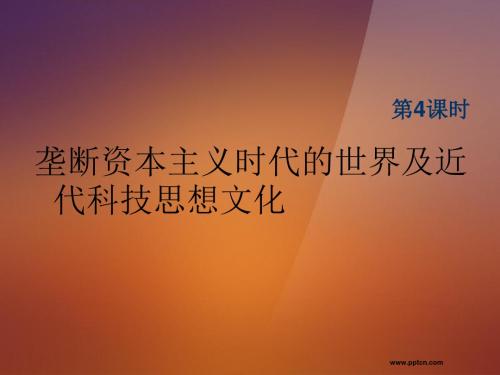 第4课时

垄断资本主义时代的世界及近代科技思想文化

www.pptcn.com